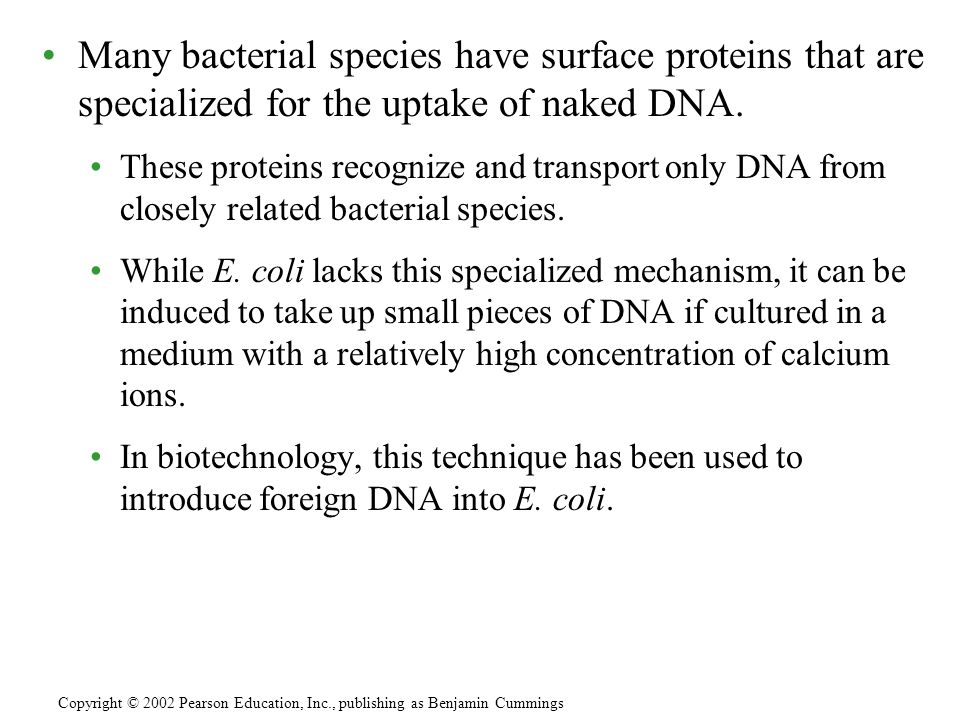 • Many bacterial species have surface proteins that are specialized for the uptake of naked DNA.

• These proteins recognize and transport only DNA from closely related bacterial species.

• While E. coli lacks this specialized mechanism, it can be induced to take up small pieces of DNA if cultured in a medium with a relatively high concentration of calcium ions.

• In biotechnology, this technique has been used to introduce foreign DNA into E. coli.

Copyright © 2002 Pearson Education, Inc., publishing as Benjamin Cummings